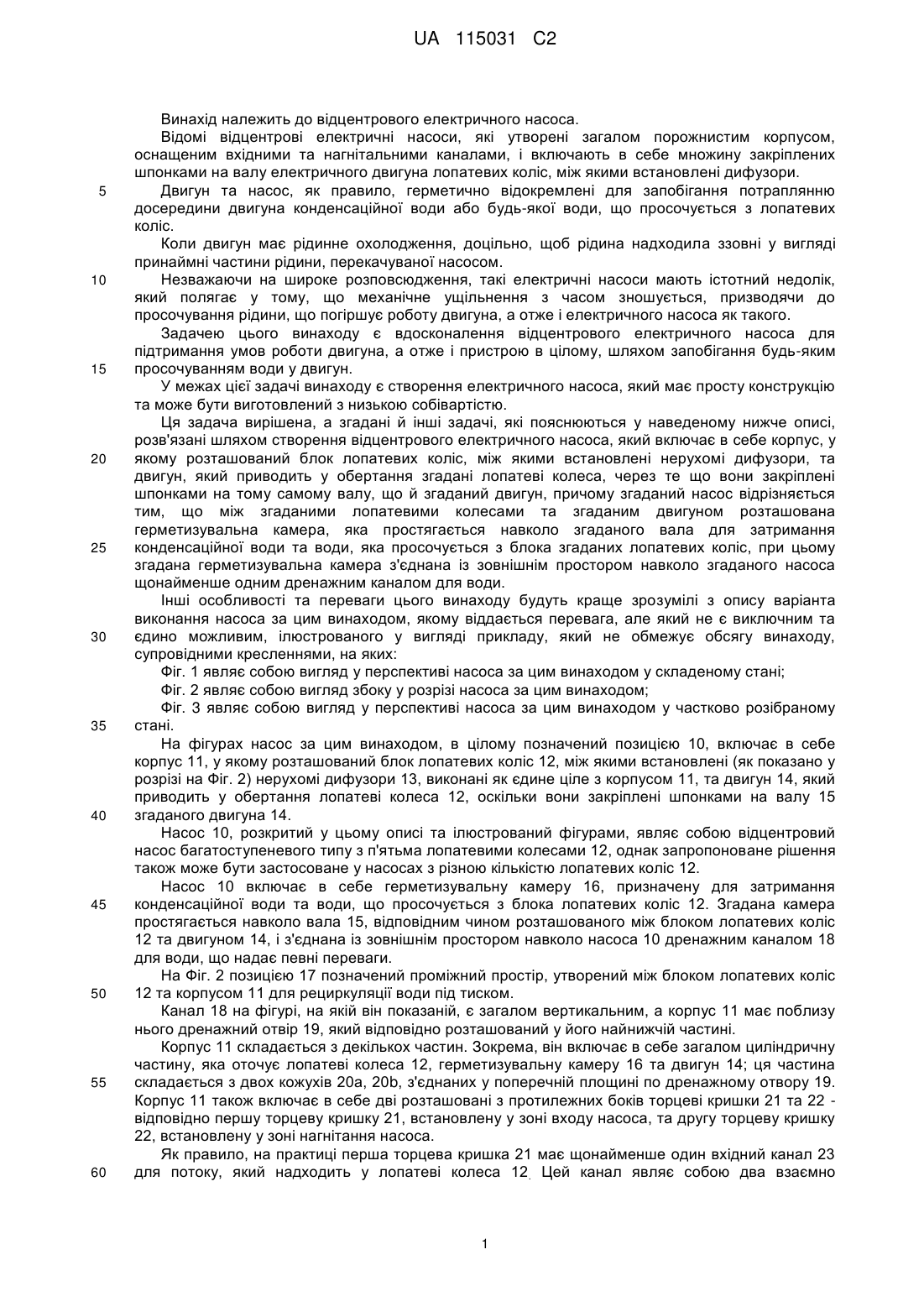 UA 115031 C2

Винахід належить до відцентрового електричного насоса.

Відомі відцентрові електричні насоси, які утворені загалом порожнистим корпусом, оснащеним вхідними та нагнітальними каналами, і включають в себе множину закріплених шпонками на валу електричного двигуна лопатевих коліс, між якими встановлені дифузори.

5 Двигун та насос, як правило, герметично відокремлені для запобігання потраплянню досередини двигуна конденсаційної води або будь-якої води, що просочується з лопатевих коліс.

Коли двигун має рідинне охолодження, доцільно, щоб рідина надходила ззовні у вигляді принаймні частини рідини, перекачуваної насосом.

10 Незважаючи на широке розповсюдження, такі електричні насоси мають істотний недолік, який полягає у тому, що механічне ущільнення з часом зношується, призводячи до просочування рідини, що погіршує роботу двигуна, а отже і електричного насоса як такого.

Задачею цього винаходу є вдосконалення відцентрового електричного насоса для підтримання умов роботи двигуна, а отже і пристрою в цілому, шляхом запобігання будь-яким 15 просочуванням води у двигун.

У межах цієї задачі винаходу є створення електричного насоса, який має просту конструкцію та може бути виготовлений з низькою собівартістю.

Ця задача вирішена, а згадані й інші задачі, які пояснюються у наведеному нижче описі, розв'язані шляхом створення відцентрового електричного насоса, який включає в себе корпус, у 20 якому розташований блок лопатевих коліс, між якими встановлені нерухомі дифузори, та двигун, який приводить у обертання згадані лопатеві колеса, через те що вони закріплені шпонками на тому самому валу, що й згаданий двигун, причому згаданий насос відрізняється тим, що між згаданими лопатевими колесами та згаданим двигуном розташована герметизувальна камера, яка простягається навколо згаданого вала для затримання 25 конденсаційної води та води, яка просочується з блока згаданих лопатевих коліс, при цьому згадана герметизувальна камера з'єднана із зовнішнім простором навколо згаданого насоса щонайменше одним дренажним каналом для води.

Інші особливості та переваги цього винаходу будуть краще зрозумілі з опису варіанта виконання насоса за цим винаходом, якому віддається перевага, але який не є виключним та 30 єдино можливим, ілюстрованого у вигляді прикладу, який не обмежує обсягу винаходу, супровідними кресленнями, на яких:

Фіг. 1 являє собою вигляд у перспективі насоса за цим винаходом у складеному стані;

Фіг. 2 являє собою вигляд збоку у розрізі насоса за цим винаходом;

Фіг. 3 являє собою вигляд у перспективі насоса за цим винаходом у частково розібраному 35 стані.

На фігурах насос за цим винаходом, в цілому позначений позицією 10, включає в себе корпус 11, у якому розташований блок лопатевих коліс 12, між якими встановлені (як показано у розрізі на Фіг. 2) нерухомі дифузори 13, виконані як єдине ціле з корпусом 11, та двигун 14, який приводить у обертання лопатеві колеса 12, оскільки вони закріплені шпонками на валу 15 40 згаданого двигуна 14.

Насос 10, розкритий у цьому описі та ілюстрований фігурами, являє собою відцентровий насос багатоступеневого типу з п'ятьма лопатевими колесами 12, однак запропоноване рішення також може бути застосоване у насосах з різною кількістю лопатевих коліс 12.

Насос 10 включає в себе герметизувальну камеру 16, призначену для затримання 45 конденсаційної води та води, що просочується з блока лопатевих коліс 12. Згадана камера простягається навколо вала 15, відповідним чином розташованого між блоком лопатевих коліс 12 та двигуном 14, і з'єднана із зовнішнім простором навколо насоса 10 дренажним каналом 18 для води, що надає певні переваги.

На Фіг. 2 позицією 17 позначений проміжний простір, утворений між блоком лопатевих коліс 50 12 та корпусом 11 для рециркуляції води під тиском.

Канал 18 на фігурі, на якій він показаний, є загалом вертикальним, а корпус 11 має поблизу нього дренажний отвір 19, який відповідно розташований у його найнижчій частині.

Корпус 11 складається з декількох частин. Зокрема, він включає в себе загалом циліндричну частину, яка оточує лопатеві колеса 12, герметизувальну камеру 16 та двигун 14; ця частина 55 складається з двох кожухів 20a, 20b, з'єднаних у поперечній площині по дренажному отвору 19. Корпус 11 також включає в себе дві розташовані з протилежних боків торцеві кришки 21 та 22 - відповідно першу торцеву кришку 21, встановлену у зоні входу насоса, та другу торцеву кришку 22, встановлену у зоні нагнітання насоса.

Як правило, на практиці перша торцева кришка 21 має щонайменше один вхідний канал 23 60 для потоку, який надходить у лопатеві колеса 12. Цей канал являє собою два взаємно

1